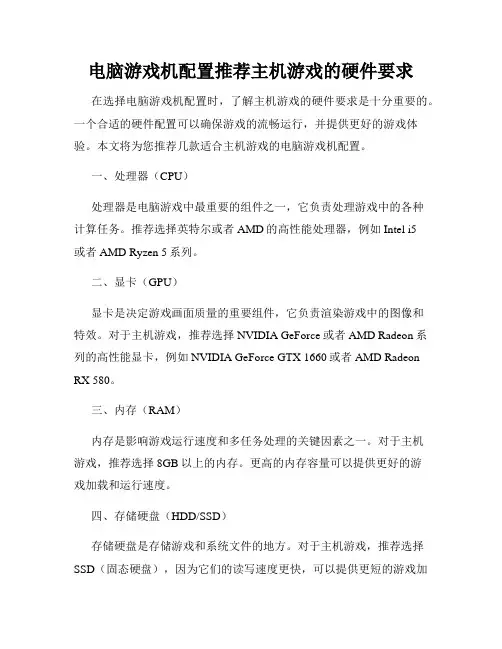 电脑游戏机配置推荐主机游戏的硬件要求

在选择电脑游戏机配置时，了解主机游戏的硬件要求是十分重要的。一个合适的硬件配置可以确保游戏的流畅运行，并提供更好的游戏体验。本文将为您推荐几款适合主机游戏的电脑游戏机配置。

一、处理器（CPU）

处理器是电脑游戏中最重要的组件之一，它负责处理游戏中的各种计算任务。推荐选择英特尔或者 AMD 的高性能处理器，例如 Intel i5 或者 AMD Ryzen 5 系列。

二、显卡（GPU）

显卡是决定游戏画面质量的重要组件，它负责渲染游戏中的图像和特效。对于主机游戏，推荐选择 NVIDIA GeForce 或者 AMD Radeon 系列的高性能显卡，例如 NVIDIA GeForce GTX 1660 或者 AMD Radeon RX 580。

三、内存（RAM）

内存是影响游戏运行速度和多任务处理的关键因素之一。对于主机游戏，推荐选择 8GB 以上的内存。更高的内存容量可以提供更好的游戏加载和运行速度。

四、存储硬盘（HDD/SSD）

存储硬盘是存储游戏和系统文件的地方。对于主机游戏，推荐选择 SSD（固态硬盘），因为它们的读写速度更快，可以提供更短的游戏加